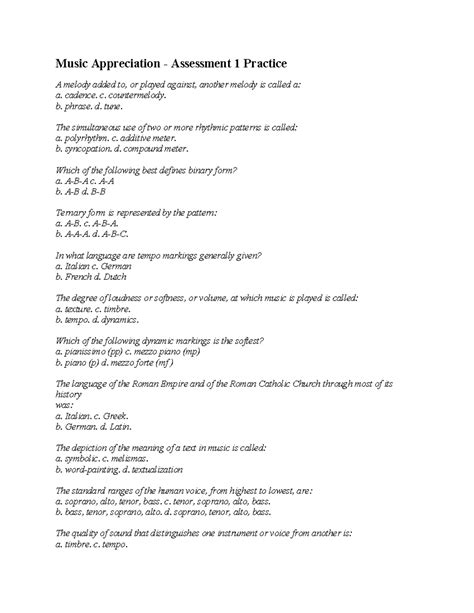 Music Appreciation - Assessment 1 Practice

A melody added to, or played against, another melody is called a:
a. cadence. c. countermelody.
b. phrase. d. tune.

The simultaneous use of two or more rhythmic patterns is called:
a. polyrhythm. c. additive meter.
b. syncopation. d. compound meter.

Which of the following best defines binary form?
a. A-B-A c. A-A
b. A-B d. B-B

Ternary form is represented by the pattern:
a. A-B. c. A-B-A.
b. A-A-A. d. A-B-C.

In what language are tempo markings generally given?
a. Italian c. German
b. French d. Dutch

The degree of loudness or softness, or volume, at which music is played is called:
a. texture. c. timbre.
b. tempo. d. dynamics.

Which of the following dynamic markings is the softest?
a. pianissimo (pp) c. mezzo piano (mp)
b. piano (p) d. mezzo forte (mf)

The language of the Roman Empire and of the Roman Catholic Church through most of its history
was:
a. Italian. c. Greek.
b. German. d. Latin.

The depiction of the meaning of a text in music is called:
a. symbolic. c. melismas.
b. word-painting. d. textualization

The standard ranges of the human voice, from highest to lowest, are:
a. soprano, alto, tenor, bass. c. tenor, soprano, alto, bass.
b. bass, tenor, soprano, alto. d. soprano, tenor, alto, bass.

The quality of sound that distinguishes one instrument or voice from another is:
a. timbre. c. tempo.